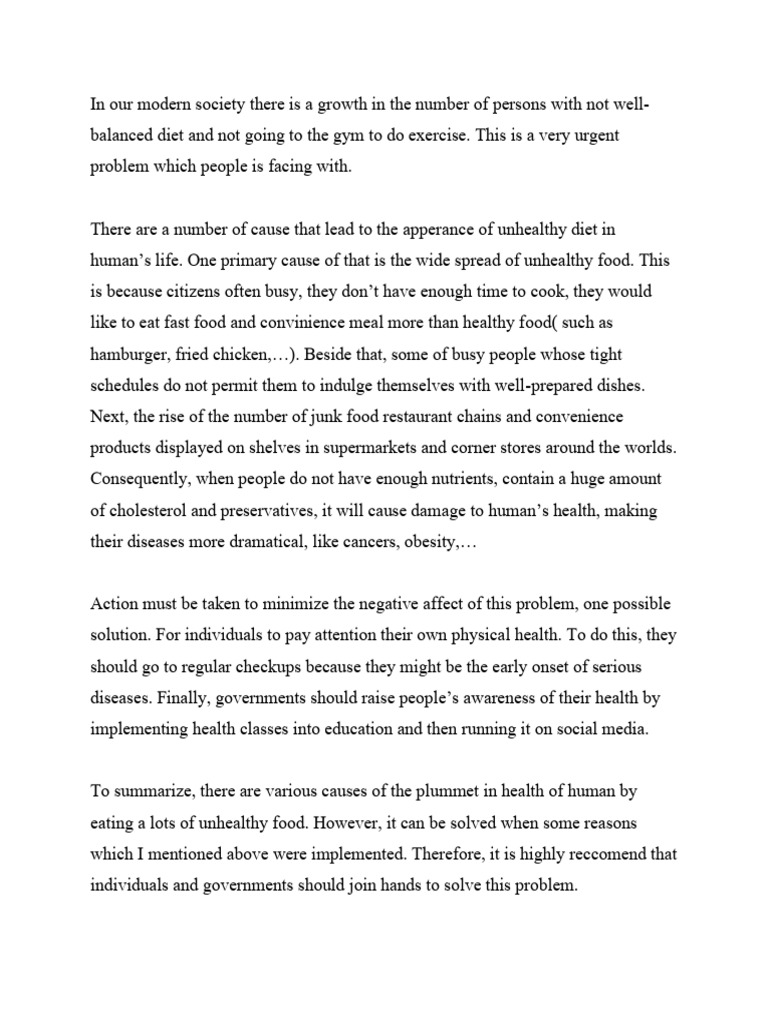 In our modern society there is a growth in the number of persons with not well-balanced diet and not going to the gym to do exercise. This is a very urgent problem which people is facing with.

There are a number of cause that lead to the apperance of unhealthy diet in human's life. One primary cause of that is the wide spread of unhealthy food. This is because citizens often busy, they don't have enough time to cook, they would like to eat fast food and convinience meal more than healthy food( such as hamburger, fried chicken,…). Beside that, some of busy people whose tight schedules do not permit them to indulge themselves with well-prepared dishes. Next, the rise of the number of junk food restaurant chains and convenience products displayed on shelves in supermarkets and corner stores around the worlds. Consequently, when people do not have enough nutrients, contain a huge amount of cholesterol and preservatives, it will cause damage to human's health, making their diseases more dramatical, like cancers, obesity,…

Action must be taken to minimize the negative affect of this problem, one possible solution. For individuals to pay attention their own physical health. To do this, they should go to regular checkups because they might be the early onset of serious diseases. Finally, governments should raise people's awareness of their health by implementing health classes into education and then running it on social media.

To summarize, there are various causes of the plummet in health of human by eating a lots of unhealthy food. However, it can be solved when some reasons which I mentioned above were implemented. Therefore, it is highly reccomend that individuals and governments should join hands to solve this problem.